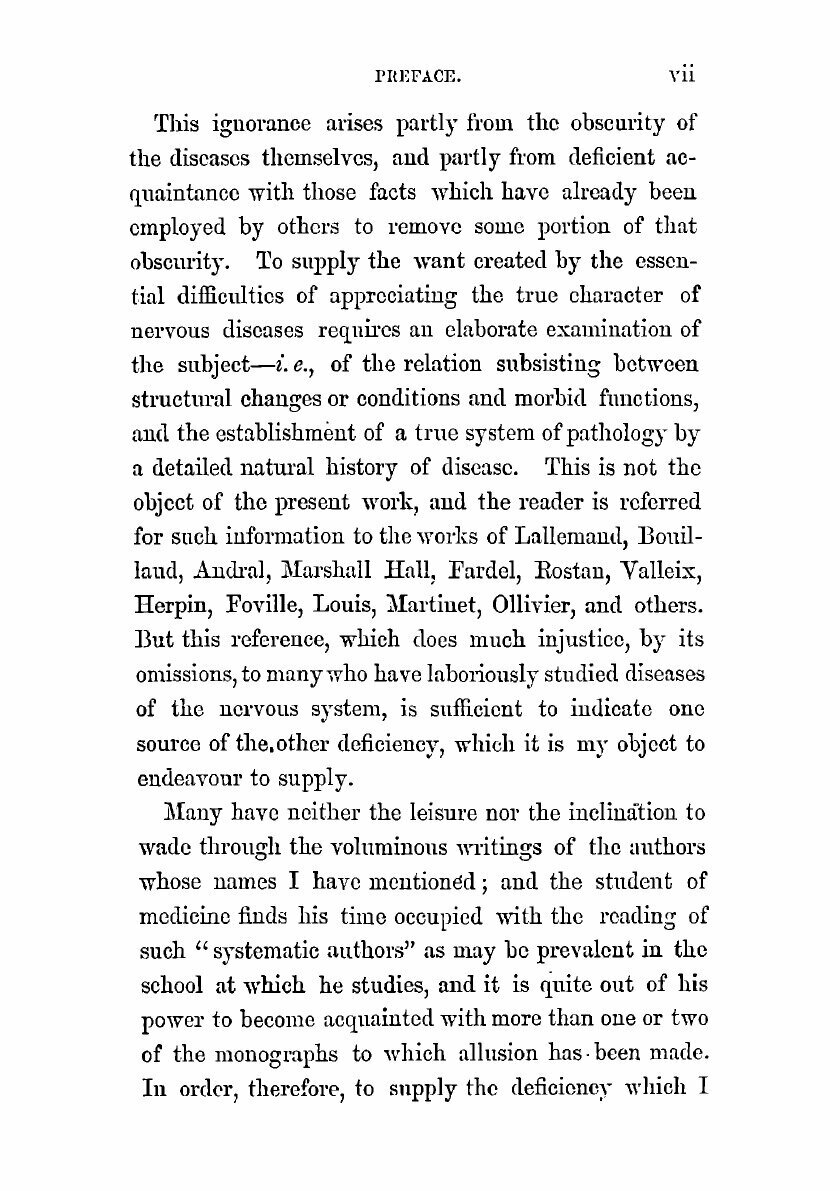 PREFACE. vii

This ignorance arises partly from the obscurity of the diseases themselves, and partly from deficient acquaintance with those facts which have already been employed by others to remove some portion of that obscurity. To supply the want created by the essential difficulties of appreciating the true character of nervous diseases requires an elaborate examination of the subject—i. e., of the relation subsisting between structural changes or conditions and morbid functions, and the establishment of a true system of pathology by a detailed natural history of disease. This is not the object of the present work, and the reader is referred for such information to the works of Lallemand, Bouillaud, Andral, Marshall Hall, Fardel, Rostan, Valleix, Herpin, Foville, Louis, Martinet, Ollivier, and others. But this reference, which does much injustice, by its omissions, to many who have laboriously studied diseases of the nervous system, is sufficient to indicate one source of the other deficiency, which it is my object to endeavour to supply.

Many have neither the leisure nor the inclination to wade through the voluminous writings of the authors whose names I have mentioned; and the student of medicine finds his time occupied with the reading of such "systematic authors" as may be prevalent in the school at which he studies, and it is quite out of his power to become acquainted with more than one or two of the monographs to which allusion has been made. In order, therefore, to supply the deficiency which I